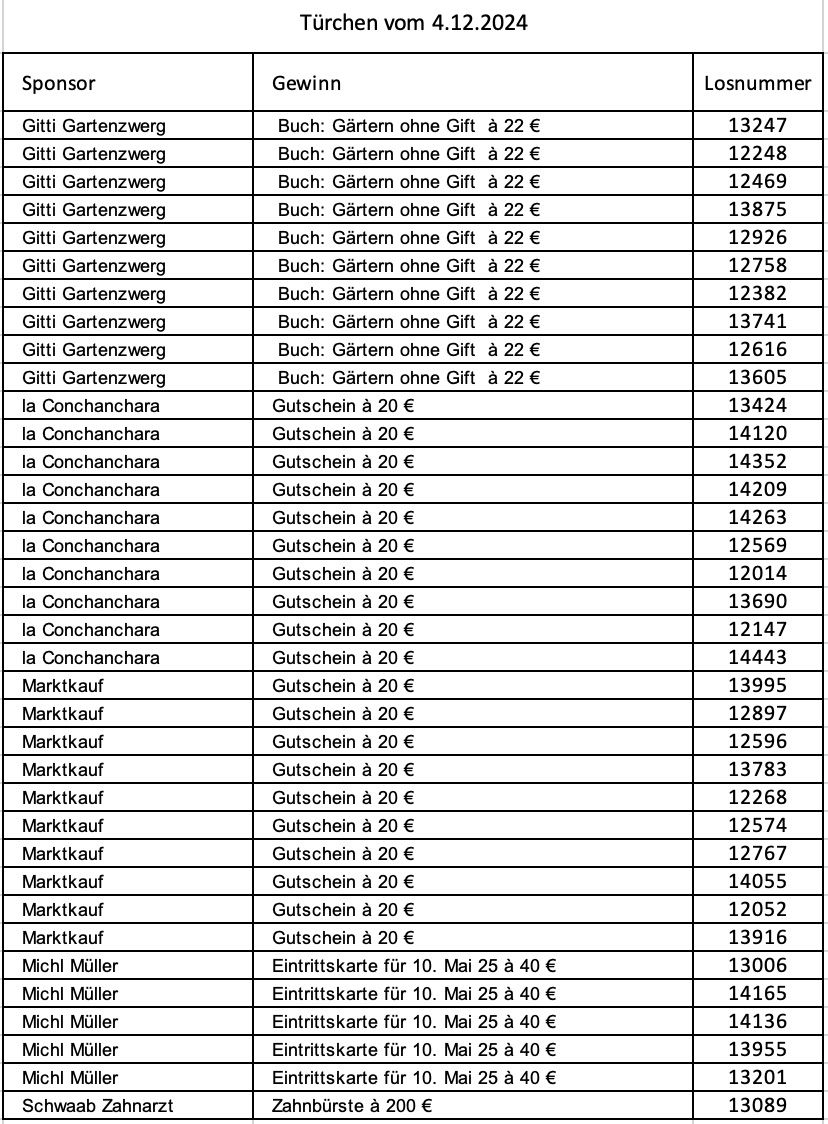 Türchen vom 4.12.2024

| Sponsor | Gewinn | Losnummer |
|---|---|---|
| Gitti Gartenzwerg | Buch: Gärtern ohne Gift à 22 € | 13247 |
| Gitti Gartenzwerg | Buch: Gärtern ohne Gift à 22 € | 12248 |
| Gitti Gartenzwerg | Buch: Gärtern ohne Gift à 22 € | 12469 |
| Gitti Gartenzwerg | Buch: Gärtern ohne Gift à 22 € | 13875 |
| Gitti Gartenzwerg | Buch: Gärtern ohne Gift à 22 € | 12926 |
| Gitti Gartenzwerg | Buch: Gärtern ohne Gift à 22 € | 12758 |
| Gitti Gartenzwerg | Buch: Gärtern ohne Gift à 22 € | 12382 |
| Gitti Gartenzwerg | Buch: Gärtern ohne Gift à 22 € | 13741 |
| Gitti Gartenzwerg | Buch: Gärtern ohne Gift à 22 € | 12616 |
| Gitti Gartenzwerg | Buch: Gärtern ohne Gift à 22 € | 13605 |
| la Conchanchara | Gutschein à 20 € | 13424 |
| la Conchanchara | Gutschein à 20 € | 14120 |
| la Conchanchara | Gutschein à 20 € | 14352 |
| la Conchanchara | Gutschein à 20 € | 14209 |
| la Conchanchara | Gutschein à 20 € | 14263 |
| la Conchanchara | Gutschein à 20 € | 12569 |
| la Conchanchara | Gutschein à 20 € | 12014 |
| la Conchanchara | Gutschein à 20 € | 13690 |
| la Conchanchara | Gutschein à 20 € | 12147 |
| la Conchanchara | Gutschein à 20 € | 14443 |
| Marktkauf | Gutschein à 20 € | 13995 |
| Marktkauf | Gutschein à 20 € | 12897 |
| Marktkauf | Gutschein à 20 € | 12596 |
| Marktkauf | Gutschein à 20 € | 13783 |
| Marktkauf | Gutschein à 20 € | 12268 |
| Marktkauf | Gutschein à 20 € | 12574 |
| Marktkauf | Gutschein à 20 € | 12767 |
| Marktkauf | Gutschein à 20 € | 14055 |
| Marktkauf | Gutschein à 20 € | 12052 |
| Marktkauf | Gutschein à 20 € | 13916 |
| Michl Müller | Eintrittskarte für 10. Mai 25 à 40 € | 13006 |
| Michl Müller | Eintrittskarte für 10. Mai 25 à 40 € | 14165 |
| Michl Müller | Eintrittskarte für 10. Mai 25 à 40 € | 14136 |
| Michl Müller | Eintrittskarte für 10. Mai 25 à 40 € | 13955 |
| Michl Müller | Eintrittskarte für 10. Mai 25 à 40 € | 13201 |
| Schwaab Zahnarzt | Zahnbürste à 200 € | 13089 |